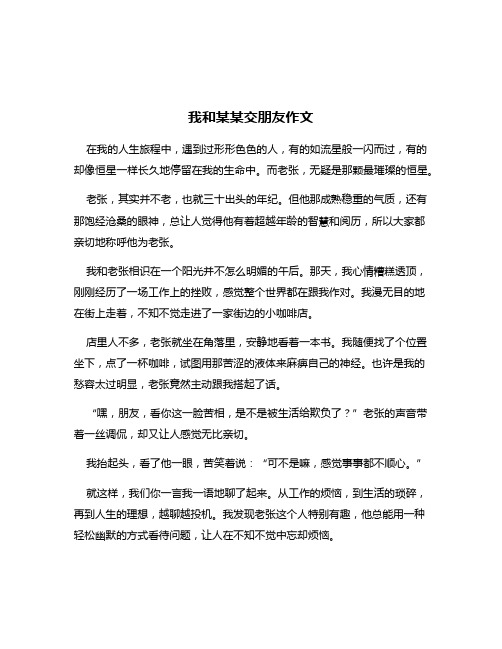 我和某某交朋友作文

在我的人生旅程中，遇到过形形色色的人，有的如流星般一闪而过，有的却像恒星一样长久地停留在我的生命中。而老张，无疑是那颗最璀璨的恒星。

老张，其实并不老，也就三十出头的年纪。但他那成熟稳重的气质，还有那饱经沧桑的眼神，总让人觉得他有着超越年龄的智慧和阅历，所以大家都亲切地称呼他为老张。

我和老张相识在一个阳光并不怎么明媚的午后。那天，我心情糟糕透顶，刚刚经历了一场工作上的挫败，感觉整个世界都在跟我作对。我漫无目的地在街上走着，不知不觉走进了一家街边的小咖啡店。

店里人不多，老张就坐在角落里，安静地看着一本书。我随便找了个位置坐下，点了一杯咖啡，试图用那苦涩的液体来麻痹自己的神经。也许是我的愁容太过明显，老张竟然主动跟我搭起了话。

“嘿，朋友，看你这一脸苦相，是不是被生活给欺负了？”老张的声音带着一丝调侃，却又让人感觉无比亲切。

我抬起头，看了他一眼，苦笑着说：“可不是嘛，感觉事事都不顺心。”

就这样，我们你一言我一语地聊了起来。从工作的烦恼，到生活的琐碎，再到人生的理想，越聊越投机。我发现老张这个人特别有趣，他总能用一种轻松幽默的方式看待问题，让人在不知不觉中忘却烦恼。